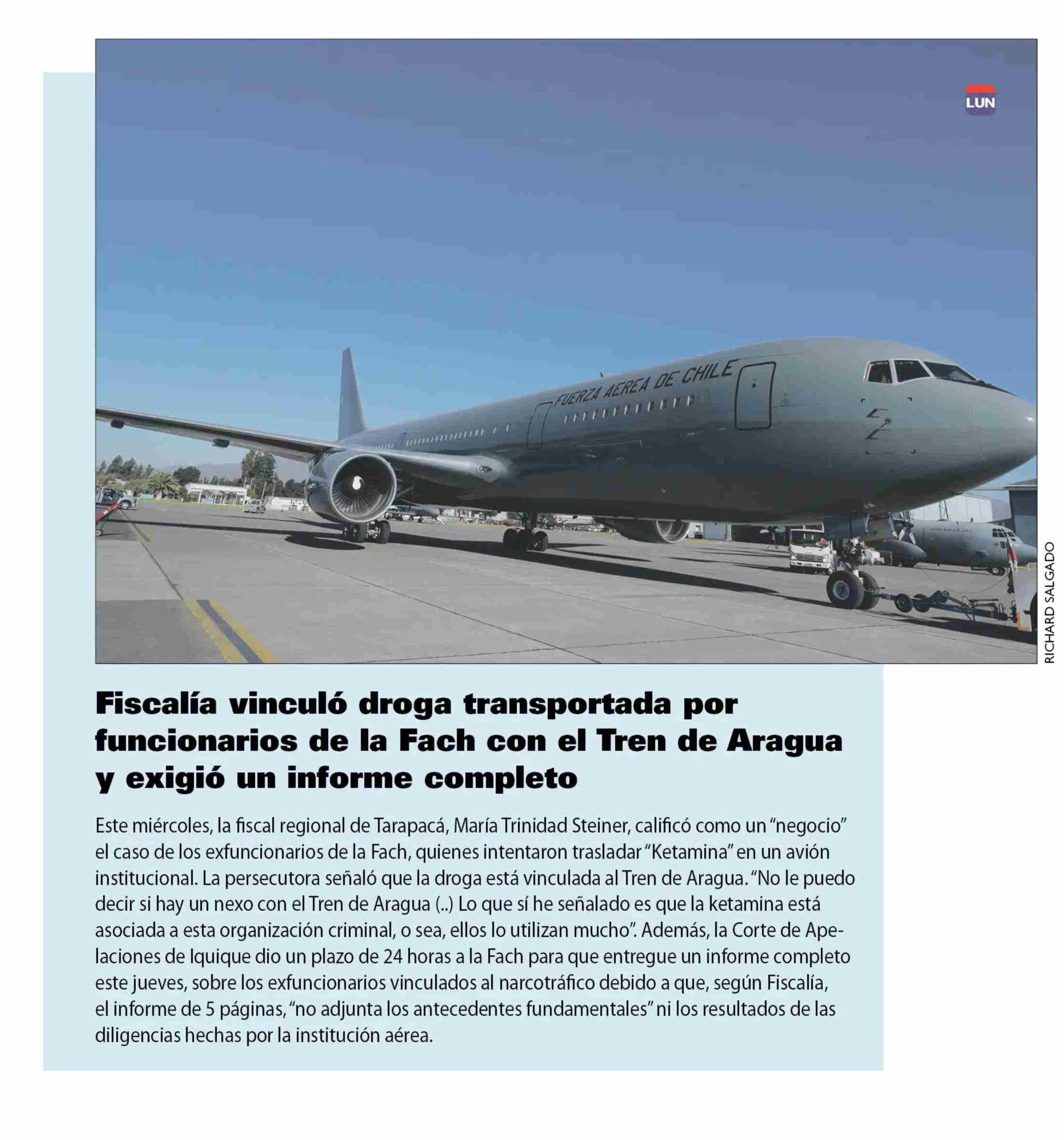 LUN

FUERZA AEREA DE CHILE

RICHARD SALGADO

Fiscalía vinculó droga transportada por funcionarios de la Fach con el Tren de Aragua y exigió un informe completo

Este miércoles, la fiscal regional de Tarapacá, María Trinidad Steiner, calificó como un "negocio" el caso de los exfuncionarios de la Fach, quienes intentaron trasladar "Ketamina" en un avión institucional. La persecutora señaló que la droga está vinculada al Tren de Aragua. "No le puedo decir si hay un nexo con el Tren de Aragua (..) Lo que sí he señalado es que la ketamina está asociada a esta organización criminal, o sea, ellos lo utilizan mucho". Además, la Corte de Apelaciones de Iquique dio un plazo de 24 horas a la Fach para que entregue un informe completo este jueves, sobre los exfuncionarios vinculados al narcotráfico debido a que, según Fiscalía, el informe de 5 páginas, "no adjunta los antecedentes fundamentales" ni los resultados de las diligencias hechas por la institución aérea.